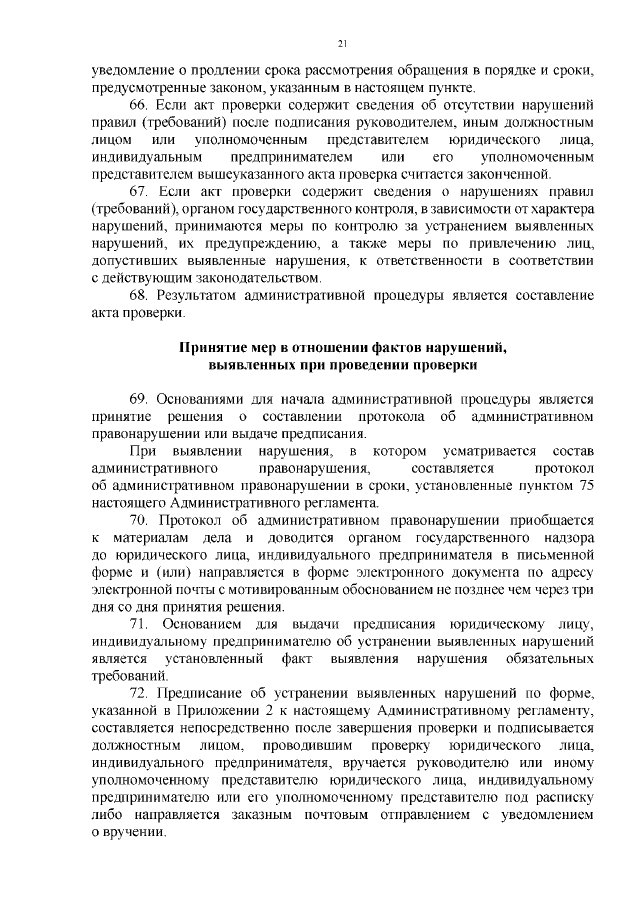 21

уведомление о продлении срока рассмотрения обращения в порядке и сроки, предусмотренные законом, указанным в настоящем пункте.

66. Если акт проверки содержит сведения об отсутствии нарушений правил (требований) после подписания руководителем, иным должностным лицом или уполномоченным представителем юридического лица, индивидуальным предпринимателем или его уполномоченным представителем вышеуказанного акта проверка считается законченной.

67. Если акт проверки содержит сведения о нарушениях правил (требований), органом государственного контроля, в зависимости от характера нарушений, принимаются меры по контролю за устранением выявленных нарушений, их предупреждению, а также меры по привлечению лиц, допустивших выявленные нарушения, к ответственности в соответствии с действующим законодательством.

68. Результатом административной процедуры является составление акта проверки.

Принятие мер в отношении фактов нарушений, выявленных при проведении проверки

69. Основаниями для начала административной процедуры является принятие решения о составлении протокола об административном правонарушении или выдаче предписания.

При выявлении нарушения, в котором усматривается состав административного правонарушения, составляется протокол об административном правонарушении в сроки, установленные пунктом 75 настоящего Административного регламента.

70. Протокол об административном правонарушении приобщается к материалам дела и доводится органом государственного надзора до юридического лица, индивидуального предпринимателя в письменной форме и (или) направляется в форме электронного документа по адресу электронной почты с мотивированным обоснованием не позднее чем через три дня со дня принятия решения.

71. Основанием для выдачи предписания юридическому лицу, индивидуальному предпринимателю об устранении выявленных нарушений является установленный факт выявления нарушения обязательных требований.

72. Предписание об устранении выявленных нарушений по форме, указанной в Приложении 2 к настоящему Административному регламенту, составляется непосредственно после завершения проверки и подписывается должностным лицом, проводившим проверку юридического лица, индивидуального предпринимателя, вручается руководителю или иному уполномоченному представителю юридического лица, индивидуальному предпринимателю или его уполномоченному представителю под расписку либо направляется заказным почтовым отправлением с уведомлением о вручении.